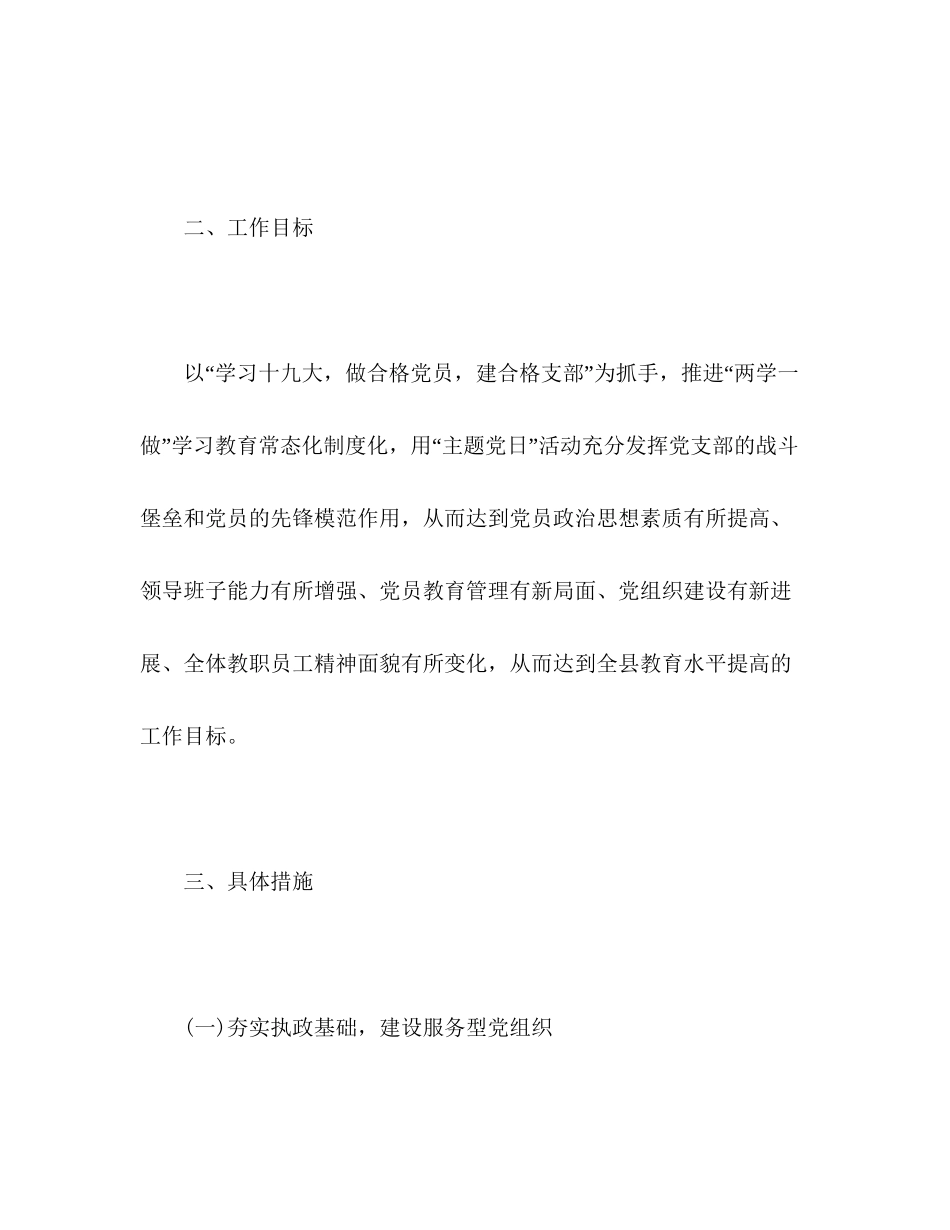 二、工作目标

以“学习十九大，做合格党员，建合格支部”为抓手，推进“两学一做”学习教育常态化制度化，用“主题党日”活动充分发挥党支部的战斗堡垒和党员的先锋模范作用，从而达到党员政治思想素质有所提高、领导班子能力有所增强、党员教育管理有新局面、党组织建设有新进展、全体教职员工精神面貌有所变化，从而达到全县教育水平提高的工作目标。

三、具体措施

(一)夯实执政基础，建设服务型党组织